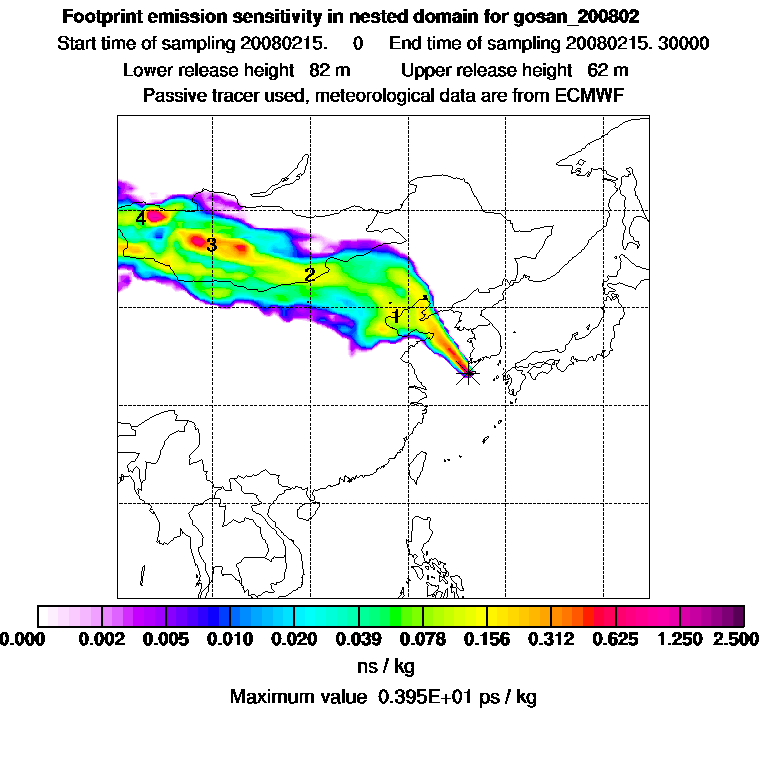 Footprint emission sensitivity in nested domain for gosan_200802

Start time of sampling 20080215. 0 End time of sampling 20080215. 30000

Lower release height 82 m Upper release height 62 m

Passive tracer used, meteorological data are from ECMWF

4

3

2

1

0.000 0.002 0.005 0.010 0.020 0.039 0.078 0.156 0.312 0.625 1.250 2.500

ns / kg

Maximum value 0.395E+01 ps / kg